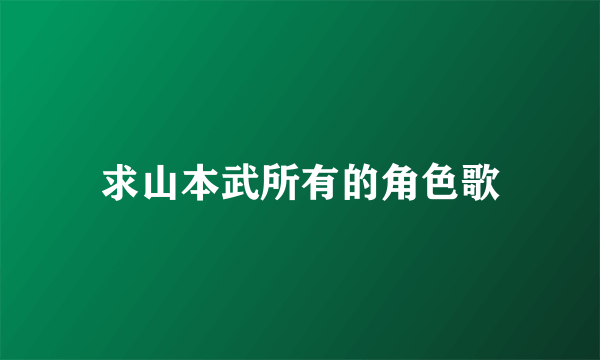 求山本武所有的角色歌